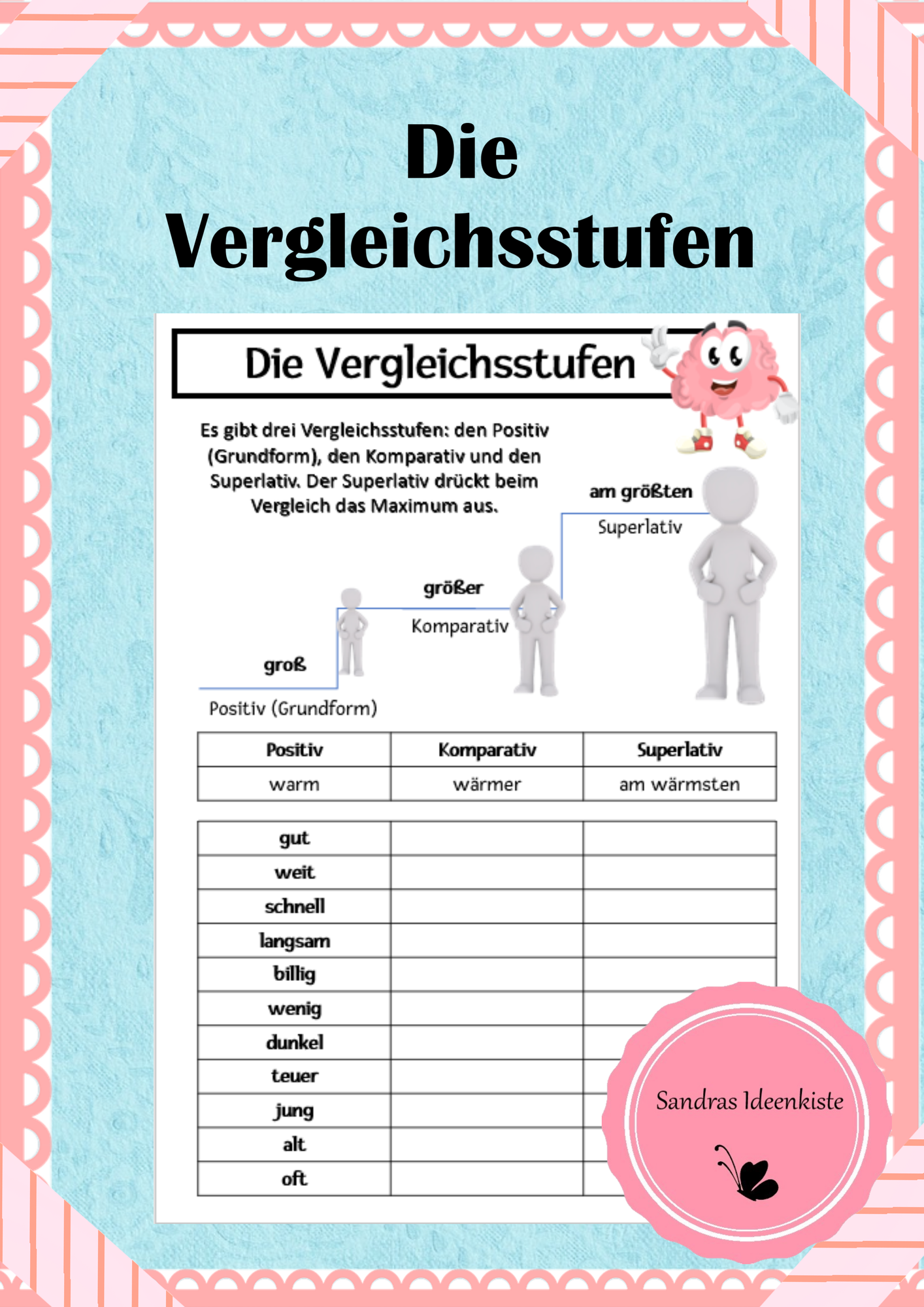 Die Vergleichsstufen

Die Vergleichsstufen

Es gibt drei Vergleichsstufen: den Positiv (Grundform), den Komparativ und den Superlativ. Der Superlativ drückt beim Vergleich das Maximum aus.

am größten
Superlativ

größer
Komparativ

groß
Positiv (Grundform)

| Positiv | Komparativ | Superlativ |
|---|---|---|
| warm | wärmer | am wärmsten |

| | | |
|---|---|---|
| gut | | |
| weit | | |
| schnell | | |
| langsam | | |
| billig | | |
| wenig | | |
| dunkel | | |
| teuer | | |
| jung | | |
| alt | | |
| oft | | |

Sandras Ideenkiste